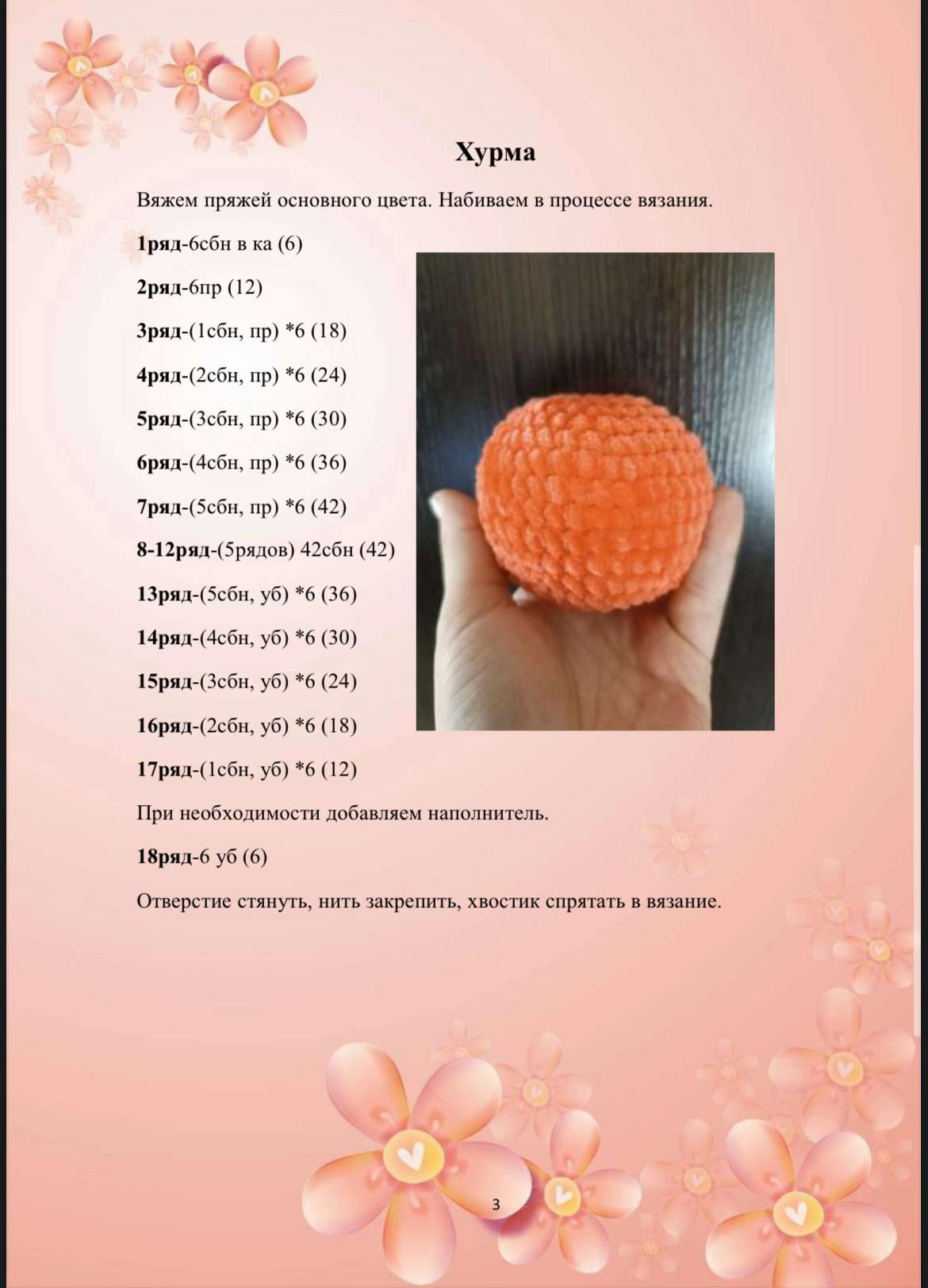 Хурма

Вяжем пряжей основного цвета. Набиваем в процессе вязания.

1ряд-6сбн в ка (6)

2ряд-6пр (12)

3ряд-(1сбн, пр) *6 (18)

4ряд-(2сбн, пр) *6 (24)

5ряд-(3сбн, пр) *6 (30)

6ряд-(4сбн, пр) *6 (36)

7ряд-(5сбн, пр) *6 (42)

8-12ряд-(5рядов) 42сбн (42)

13ряд-(5сбн, уб) *6 (36)

14ряд-(4сбн, уб) *6 (30)

15ряд-(3сбн, уб) *6 (24)

16ряд-(2сбн, уб) *6 (18)

17ряд-(1сбн, уб) *6 (12)

При необходимости добавляем наполнитель.

18ряд-6 уб (6)

Отверстие стянуть, нить закрепить, хвостик спрятать в вязание.

3